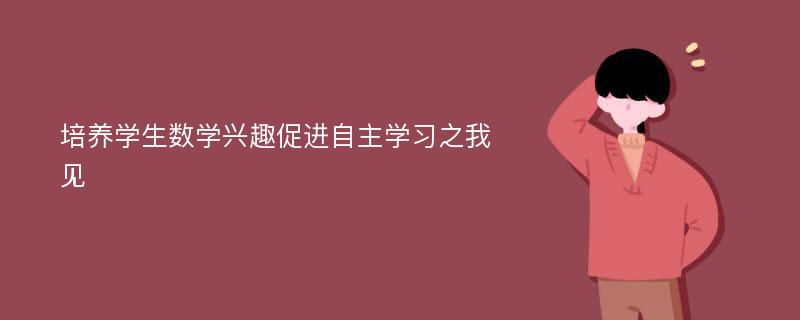 培养学生数学兴趣促进自主学习之我见